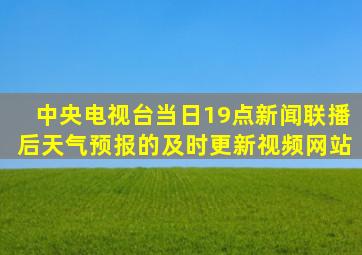 中央电视台当日19点新闻联播后天气预报的及时更新视频网站